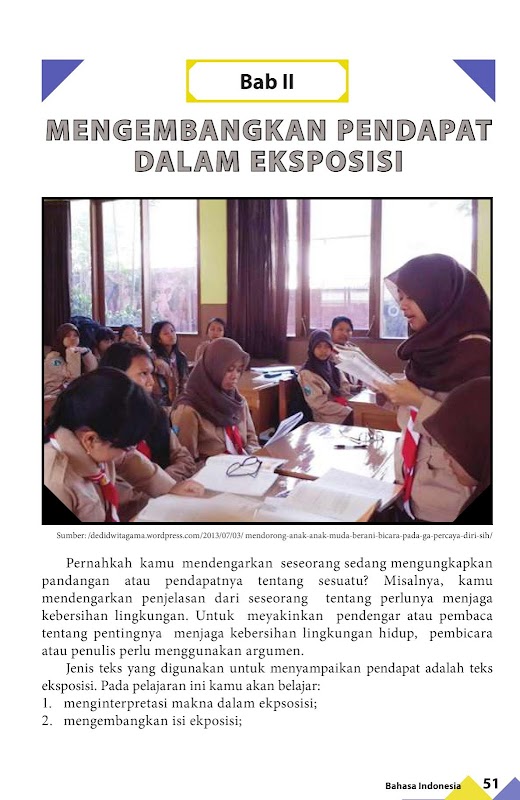 Bab II

MENGEMBANGKAN PENDAPAT DALAM EKSPOSISI

Sumber: /dedidwitagama.wordpress.com/2013/07/03/ mendorong-anak-anak-muda-berani-bicara-pada-ga-percaya-diri-sih/

Pernahkah kamu mendengarkan seseorang sedang mengungkapkan pandangan atau pendapatnya tentang sesuatu? Misalnya, kamu mendengarkan penjelasan dari seseorang tentang perlunya menjaga kebersihan lingkungan. Untuk meyakinkan pendengar atau pembaca tentang pentingnya menjaga kebersihan lingkungan hidup, pembicara atau penulis perlu menggunakan argumen.

Jenis teks yang digunakan untuk menyampaikan pendapat adalah teks eksposisi. Pada pelajaran ini kamu akan belajar:
1. menginterpretasi makna dalam ekpsosisi;
2. mengembangkan isi ekposisi;

Bahasa Indonesia 51